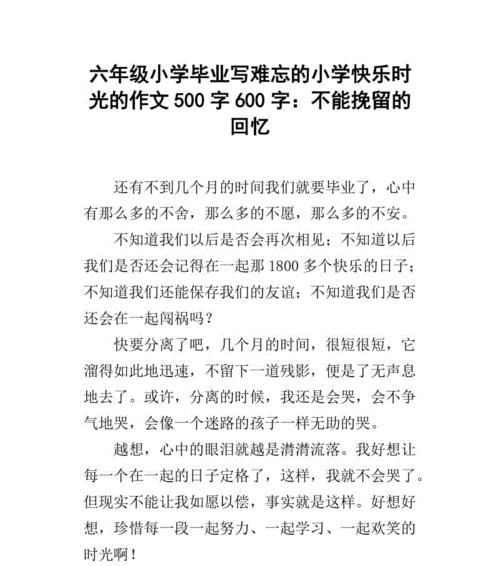 六年级小学毕业写难忘的小学快乐时光的作文 500 字 600 字：不能挽留的回忆

还有不到几个月的时间我们就要毕业了，心中有那么多的不舍，那么多的不愿，那么多的不安。

不知道我们以后是否会再次相见；不知道以后我们是否还会记得在一起那 1800 多个快乐的日子；不知道我们还能保存我们的友谊；不知道我们是否还会在一起闯祸吗？

快要分离了吧，几个月的时间，很短很短，它溜得如此地迅速，不留下一道残影，便是了无声息地去了。或许，分离的时候，我还是会哭，会不争气地哭，会像一个迷路的孩子一样无助的哭。

越想，心中的眼泪就越是潸潸流落。我好想让每一个在一起的日子定格了，这样，我就不会哭了。但现实不能让我如愿以偿，事实就是这样。好想好想，珍惜每一段一起努力、一起学习、一起欢笑的时光啊！